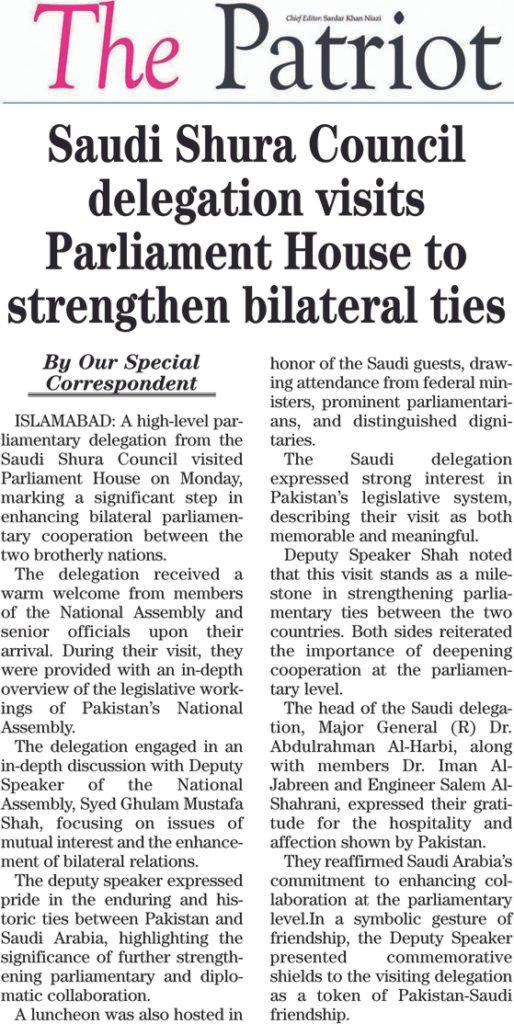 The Patriot

Chief Editor: Sardar Khan Niazi

Saudi Shura Council delegation visits Parliament House to strengthen bilateral ties

By Our Special Correspondent

ISLAMABAD: A high-level parliamentary delegation from the Saudi Shura Council visited Parliament House on Monday, marking a significant step in enhancing bilateral parliamentary cooperation between the two brotherly nations.

The delegation received a warm welcome from members of the National Assembly and senior officials upon their arrival. During their visit, they were provided with an in-depth overview of the legislative workings of Pakistan's National Assembly.

The delegation engaged in an in-depth discussion with Deputy Speaker of the National Assembly, Syed Ghulam Mustafa Shah, focusing on issues of mutual interest and the enhancement of bilateral relations.

The deputy speaker expressed pride in the enduring and historic ties between Pakistan and Saudi Arabia, highlighting the significance of further strengthening parliamentary and diplomatic collaboration.

A luncheon was also hosted in honor of the Saudi guests, drawing attendance from federal ministers, prominent parliamentarians, and distinguished dignitaries.

The Saudi delegation expressed strong interest in Pakistan's legislative system, describing their visit as both memorable and meaningful.

Deputy Speaker Shah noted that this visit stands as a milestone in strengthening parliamentary ties between the two countries. Both sides reiterated the importance of deepening cooperation at the parliamentary level.

The head of the Saudi delegation, Major General (R) Dr. Abdulrahman Al-Harbi, along with members Dr. Iman Al-Jabreen and Engineer Salem Al-Shahrani, expressed their gratitude for the hospitality and affection shown by Pakistan.

They reaffirmed Saudi Arabia's commitment to enhancing collaboration at the parliamentary level.In a symbolic gesture of friendship, the Deputy Speaker presented commemorative shields to the visiting delegation as a token of Pakistan-Saudi friendship.